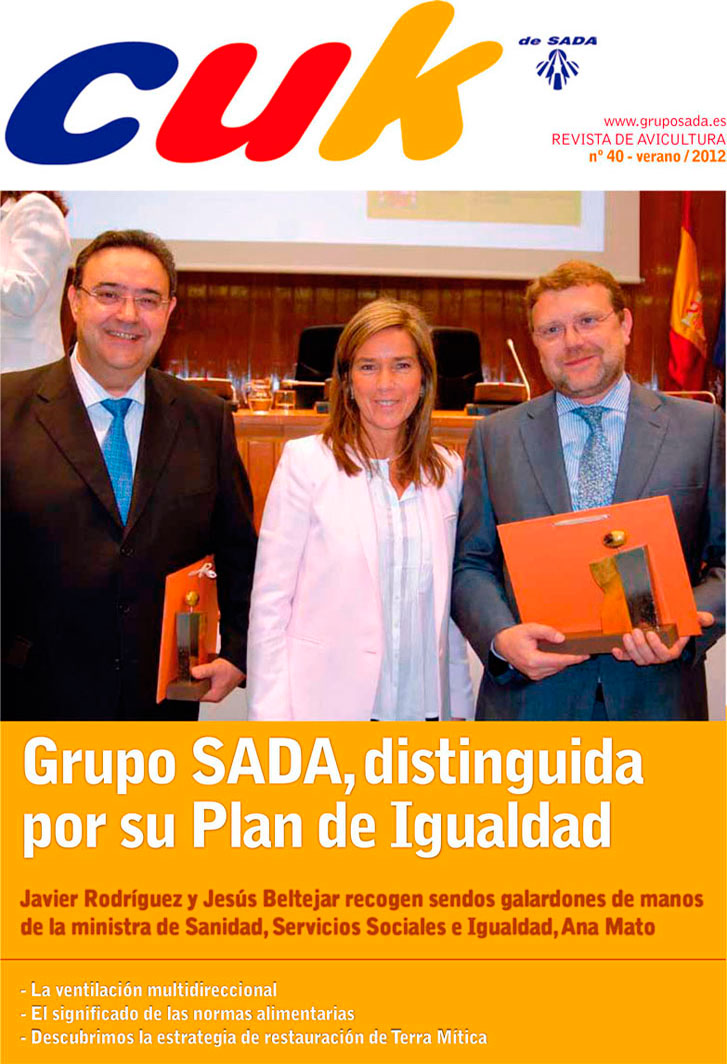 cuk

de SADA

www.gruposada.es
REVISTA DE AVICULTURA
nº 40 - verano / 2012

Grupo SADA, distinguida por su Plan de Igualdad

Javier Rodríguez y Jesús Beltejar recogen sendos galardones de manos de la ministra de Sanidad, Servicios Sociales e Igualdad, Ana Mato

- La ventilación multidireccional
- El significado de las normas alimentarias
- Descubrimos la estrategia de restauración de Terra Mítica